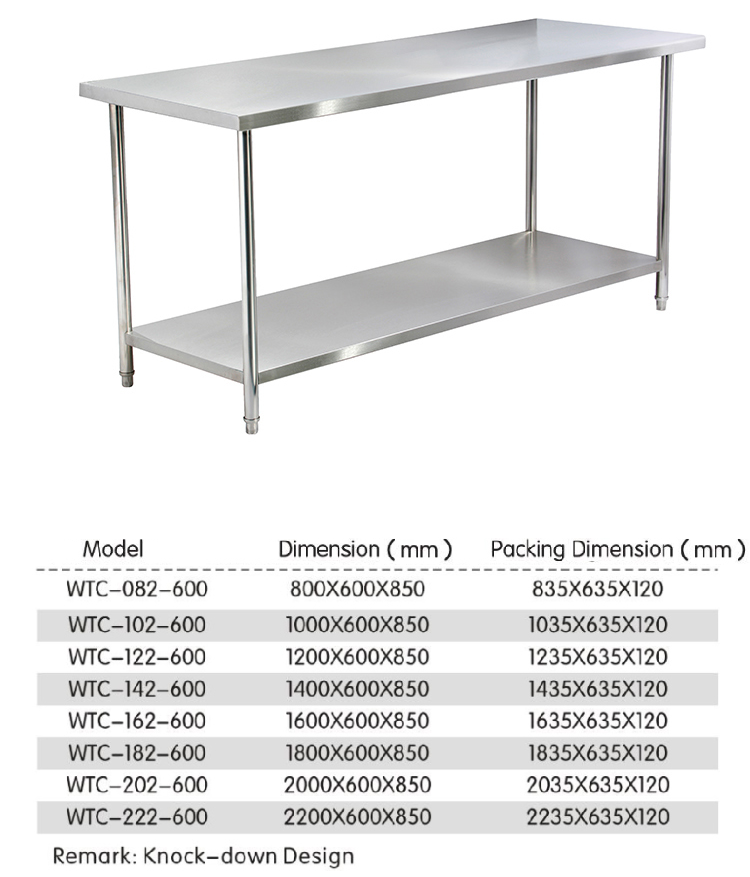 | Model | Dimension ( mm ) | Packing Dimension ( mm ) |
|---|---|---|
| WTC-082-600 | 800X600X850 | 835X635X120 |
| WTC-102-600 | 1000X600X850 | 1035X635X120 |
| WTC-122-600 | 1200X600X850 | 1235X635X120 |
| WTC-142-600 | 1400X600X850 | 1435X635X120 |
| WTC-162-600 | 1600X600X850 | 1635X635X120 |
| WTC-182-600 | 1800X600X850 | 1835X635X120 |
| WTC-202-600 | 2000X600X850 | 2035X635X120 |
| WTC-222-600 | 2200X600X850 | 2235X635X120 |

Remark: Knock-down Design